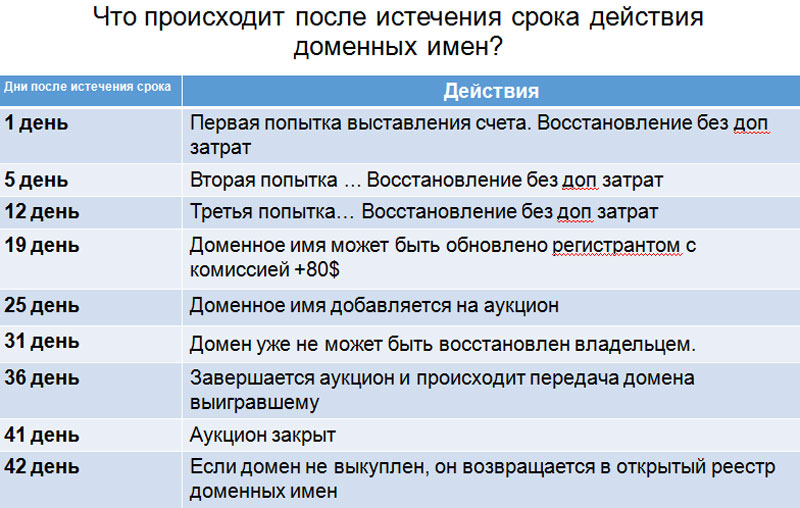 Что происходит после истечения срока действия доменных имен?

| Дни после истечения срока | Действия |
|---|---|
| 1 день | Первая попытка выставления счета. Восстановление без доп затрат |
| 5 день | Вторая попытка … Восстановление без доп затрат |
| 12 день | Третья попытка… Восстановление без доп затрат |
| 19 день | Доменное имя может быть обновлено регистрантом с комиссией +80$ |
| 25 день | Доменное имя добавляется на аукцион |
| 31 день | Домен уже не может быть восстановлен владельцем. |
| 36 день | Завершается аукцион и происходит передача домена выигравшему |
| 41 день | Аукцион закрыт |
| 42 день | Если домен не выкуплен, он возвращается в открытый реестр доменных имен |